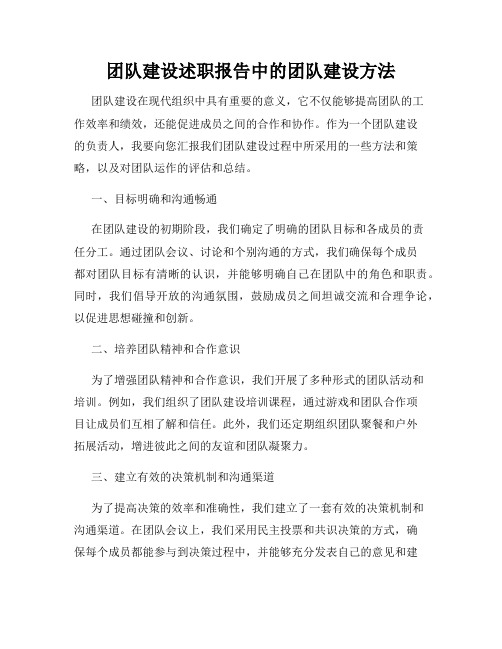 团队建设述职报告中的团队建设方法

团队建设在现代组织中具有重要的意义，它不仅能够提高团队的工作效率和绩效，还能促进成员之间的合作和协作。作为一个团队建设的负责人，我要向您汇报我们团队建设过程中所采用的一些方法和策略，以及对团队运作的评估和总结。

一、目标明确和沟通畅通

在团队建设的初期阶段，我们确定了明确的团队目标和各成员的责任分工。通过团队会议、讨论和个别沟通的方式，我们确保每个成员都对团队目标有清晰的认识，并能够明确自己在团队中的角色和职责。同时，我们倡导开放的沟通氛围，鼓励成员之间坦诚交流和合理争论，以促进思想碰撞和创新。

二、培养团队精神和合作意识

为了增强团队精神和合作意识，我们开展了多种形式的团队活动和培训。例如，我们组织了团队建设培训课程，通过游戏和团队合作项目让成员们互相了解和信任。此外，我们还定期组织团队聚餐和户外拓展活动，增进彼此之间的友谊和团队凝聚力。

三、建立有效的决策机制和沟通渠道

为了提高决策的效率和准确性，我们建立了一套有效的决策机制和沟通渠道。在团队会议上，我们采用民主投票和共识决策的方式，确保每个成员都能参与到决策过程中，并能够充分发表自己的意见和建